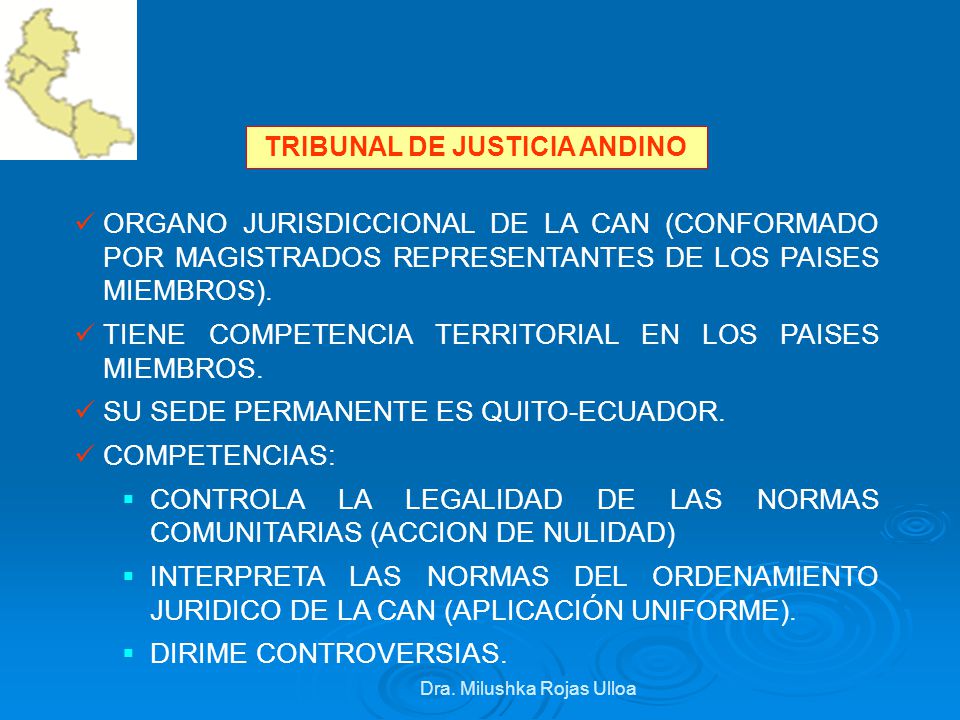 TRIBUNAL DE JUSTICIA ANDINO

✓ ORGANO JURISDICCIONAL DE LA CAN (CONFORMADO POR MAGISTRADOS REPRESENTANTES DE LOS PAISES MIEMBROS).

✓ TIENE COMPETENCIA TERRITORIAL EN LOS PAISES MIEMBROS.

✓ SU SEDE PERMANENTE ES QUITO-ECUADOR.

✓ COMPETENCIAS:

▪ CONTROLA LA LEGALIDAD DE LAS NORMAS COMUNITARIAS (ACCION DE NULIDAD)

▪ INTERPRETA LAS NORMAS DEL ORDENAMIENTO JURIDICO DE LA CAN (APLICACIÓN UNIFORME).

▪ DIRIME CONTROVERSIAS.

Dra. Milushka Rojas Ulloa